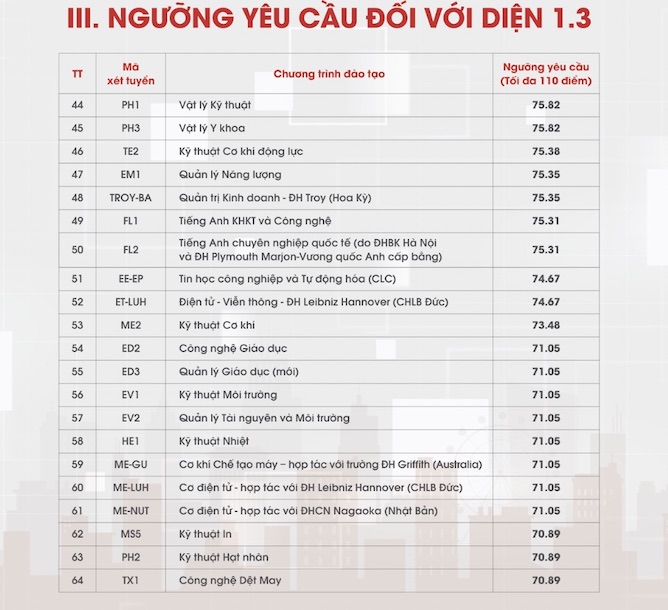 III. NGƯỠNG YÊU CẦU ĐỐI VỚI DIỆN 1.3

| TT | Mã xét tuyển | Chương trình đào tạo | Ngưỡng yêu cầu (Tối đa 110 điểm) |
|---|---|---|---|
| 44 | PH1 | Vật lý Kỹ thuật | 75.82 |
| 45 | PH3 | Vật lý Y khoa | 75.82 |
| 46 | TE2 | Kỹ thuật Cơ khí động lực | 75.38 |
| 47 | EM1 | Quản lý Năng lượng | 75.35 |
| 48 | TROY-BA | Quản trị Kinh doanh - ĐH Troy (Hoa Kỳ) | 75.35 |
| 49 | FL1 | Tiếng Anh KHKT và Công nghệ | 75.31 |
| 50 | FL2 | Tiếng Anh chuyên nghiệp quốc tế (do ĐHBK Hà Nội và ĐH Plymouth Marjon-Vương quốc Anh cấp bằng) | 75.31 |
| 51 | EE-EP | Tin học công nghiệp và Tự động hóa (CLC) | 74.67 |
| 52 | ET-LUH | Điện tử - Viễn thông - ĐH Leibniz Hannover (CHLB Đức) | 74.67 |
| 53 | ME2 | Kỹ thuật Cơ khí | 73.48 |
| 54 | ED2 | Công nghệ Giáo dục | 71.05 |
| 55 | ED3 | Quản lý Giáo dục (mới) | 71.05 |
| 56 | EV1 | Kỹ thuật Môi trường | 71.05 |
| 57 | EV2 | Quản lý Tài nguyên và Môi trường | 71.05 |
| 58 | HE1 | Kỹ thuật Nhiệt | 71.05 |
| 59 | ME-GU | Cơ khí Chế tạo máy – hợp tác với trường ĐH Griffith (Australia) | 71.05 |
| 60 | ME-LUH | Cơ điện tử - hợp tác với ĐH Leibniz Hannover (CHLB Đức) | 71.05 |
| 61 | ME-NUT | Cơ điện tử - hợp tác với ĐHCN Nagaoka (Nhật Bản) | 71.05 |
| 62 | MS5 | Kỹ thuật In | 70.89 |
| 63 | PH2 | Kỹ thuật Hạt nhân | 70.89 |
| 64 | TX1 | Công nghệ Dệt May | 70.89 |